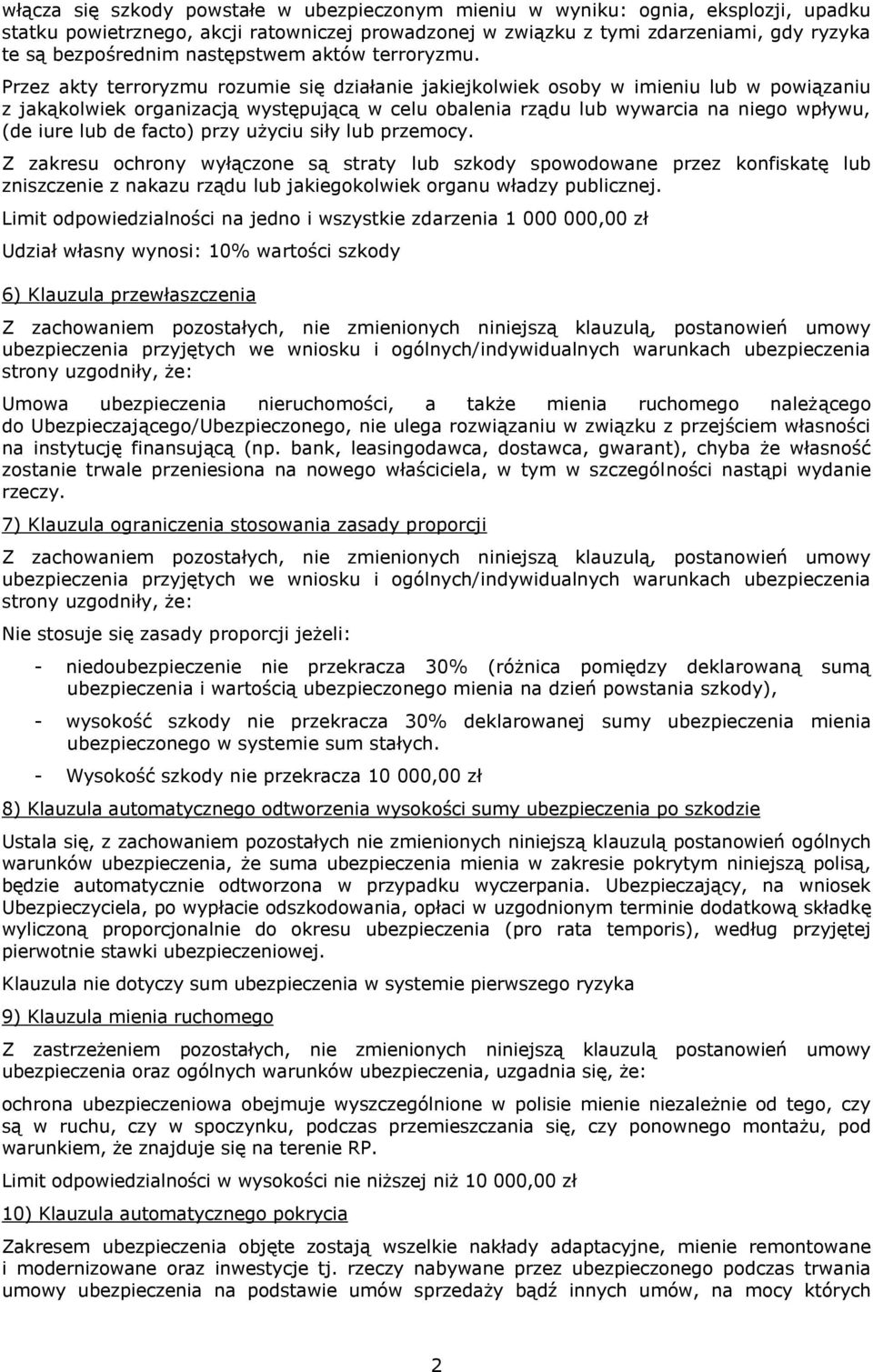 włącza się szkody powstałe w ubezpieczonym mieniu w wyniku: ognia, eksplozji, upadku statku powietrznego, akcji ratowniczej prowadzonej w związku z tymi zdarzeniami, gdy ryzyka te są bezpośrednim następstwem aktów terroryzmu.

Przez akty terroryzmu rozumie się działanie jakiejkolwiek osoby w imieniu lub w powiązaniu z jakąkolwiek organizacją występującą w celu obalenia rządu lub wywarcia na niego wpływu, (de iure lub de facto) przy użyciu siły lub przemocy.

Z zakresu ochrony wyłączone są straty lub szkody spowodowane przez konfiskatę lub zniszczenie z nakazu rządu lub jakiegokolwiek organu władzy publicznej.

Limit odpowiedzialności na jedno i wszystkie zdarzenia 1 000 000,00 zł

Udział własny wynosi: 10% wartości szkody

6) Klauzula przewłaszczenia

Z zachowaniem pozostałych, nie zmienionych niniejszą klauzulą, postanowień umowy ubezpieczenia przyjętych we wniosku i ogólnych/indywidualnych warunkach ubezpieczenia strony uzgodniły, że:

Umowa ubezpieczenia nieruchomości, a także mienia ruchomego należącego do Ubezpieczającego/Ubezpieczonego, nie ulega rozwiązaniu w związku z przejściem własności na instytucję finansującą (np. bank, leasingodawca, dostawca, gwarant), chyba że własność zostanie trwale przeniesiona na nowego właściciela, w tym w szczególności nastąpi wydanie rzeczy.

7) Klauzula ograniczenia stosowania zasady proporcji

Z zachowaniem pozostałych, nie zmienionych niniejszą klauzulą, postanowień umowy ubezpieczenia przyjętych we wniosku i ogólnych/indywidualnych warunkach ubezpieczenia strony uzgodniły, że:

Nie stosuje się zasady proporcji jeżeli:

- niedoubezpieczenie nie przekracza 30% (różnica pomiędzy deklarowaną sumą ubezpieczenia i wartością ubezpieczonego mienia na dzień powstania szkody),
- wysokość szkody nie przekracza 30% deklarowanej sumy ubezpieczenia mienia ubezpieczonego w systemie sum stałych.
- Wysokość szkody nie przekracza 10 000,00 zł

8) Klauzula automatycznego odtworzenia wysokości sumy ubezpieczenia po szkodzie

Ustala się, z zachowaniem pozostałych nie zmienionych niniejszą klauzulą postanowień ogólnych warunków ubezpieczenia, że suma ubezpieczenia mienia w zakresie pokrytym niniejszą polisą, będzie automatycznie odtworzona w przypadku wyczerpania. Ubezpieczający, na wniosek Ubezpieczyciela, po wypłacie odszkodowania, opłaci w uzgodnionym terminie dodatkową składkę wyliczoną proporcjonalnie do okresu ubezpieczenia (pro rata temporis), według przyjętej pierwotnie stawki ubezpieczeniowej.

Klauzula nie dotyczy sum ubezpieczenia w systemie pierwszego ryzyka

9) Klauzula mienia ruchomego

Z zastrzeżeniem pozostałych, nie zmienionych niniejszą klauzulą postanowień umowy ubezpieczenia oraz ogólnych warunków ubezpieczenia, uzgadnia się, że:

ochrona ubezpieczeniowa obejmuje wyszczególnione w polisie mienie niezależnie od tego, czy są w ruchu, czy w spoczynku, podczas przemieszczania się, czy ponownego montażu, pod warunkiem, że znajduje się na terenie RP.

Limit odpowiedzialności w wysokości nie niższej niż 10 000,00 zł

10) Klauzula automatycznego pokrycia

Zakresem ubezpieczenia objęte zostają wszelkie nakłady adaptacyjne, mienie remontowane i modernizowane oraz inwestycje tj. rzeczy nabywane przez ubezpieczonego podczas trwania umowy ubezpieczenia na podstawie umów sprzedaży bądź innych umów, na mocy których

2